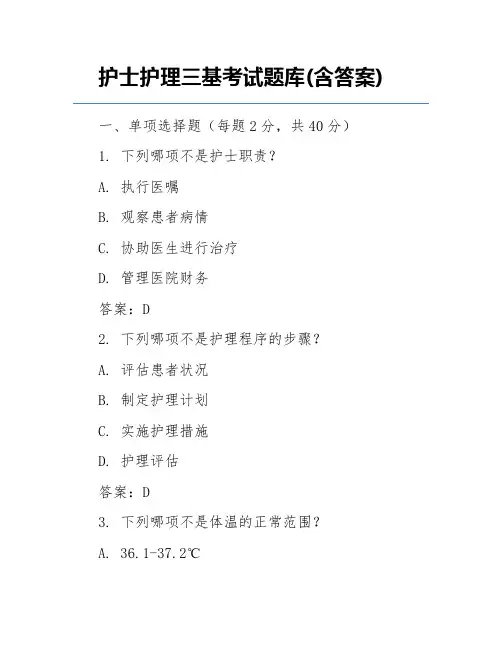 护士护理三基考试题库(含答案)

一、单项选择题（每题 2 分，共 40 分）

1. 下列哪项不是护士职责？

A. 执行医嘱

B. 观察患者病情

C. 协助医生进行治疗

D. 管理医院财务

答案：D

2. 下列哪项不是护理程序的步骤？

A. 评估患者状况

B. 制定护理计划

C. 实施护理措施

D. 护理评估

答案：D

3. 下列哪项不是体温的正常范围？

A. 36.1-37.2℃